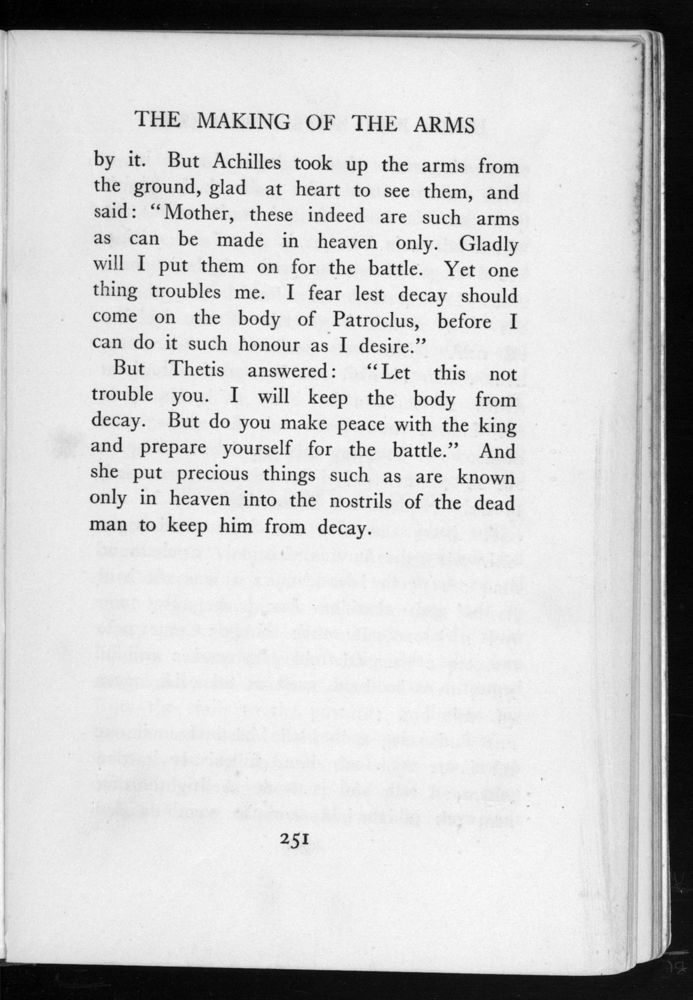 THE MAKING OF THE ARMS

by it. But Achilles took up the arms from the ground, glad at heart to see them, and said: "Mother, these indeed are such arms as can be made in heaven only. Gladly will I put them on for the battle. Yet one thing troubles me. I fear lest decay should come on the body of Patroclus, before I can do it such honour as I desire."

But Thetis answered: "Let this not trouble you. I will keep the body from decay. But do you make peace with the king and prepare yourself for the battle." And she put precious things such as are known only in heaven into the nostrils of the dead man to keep him from decay.

251